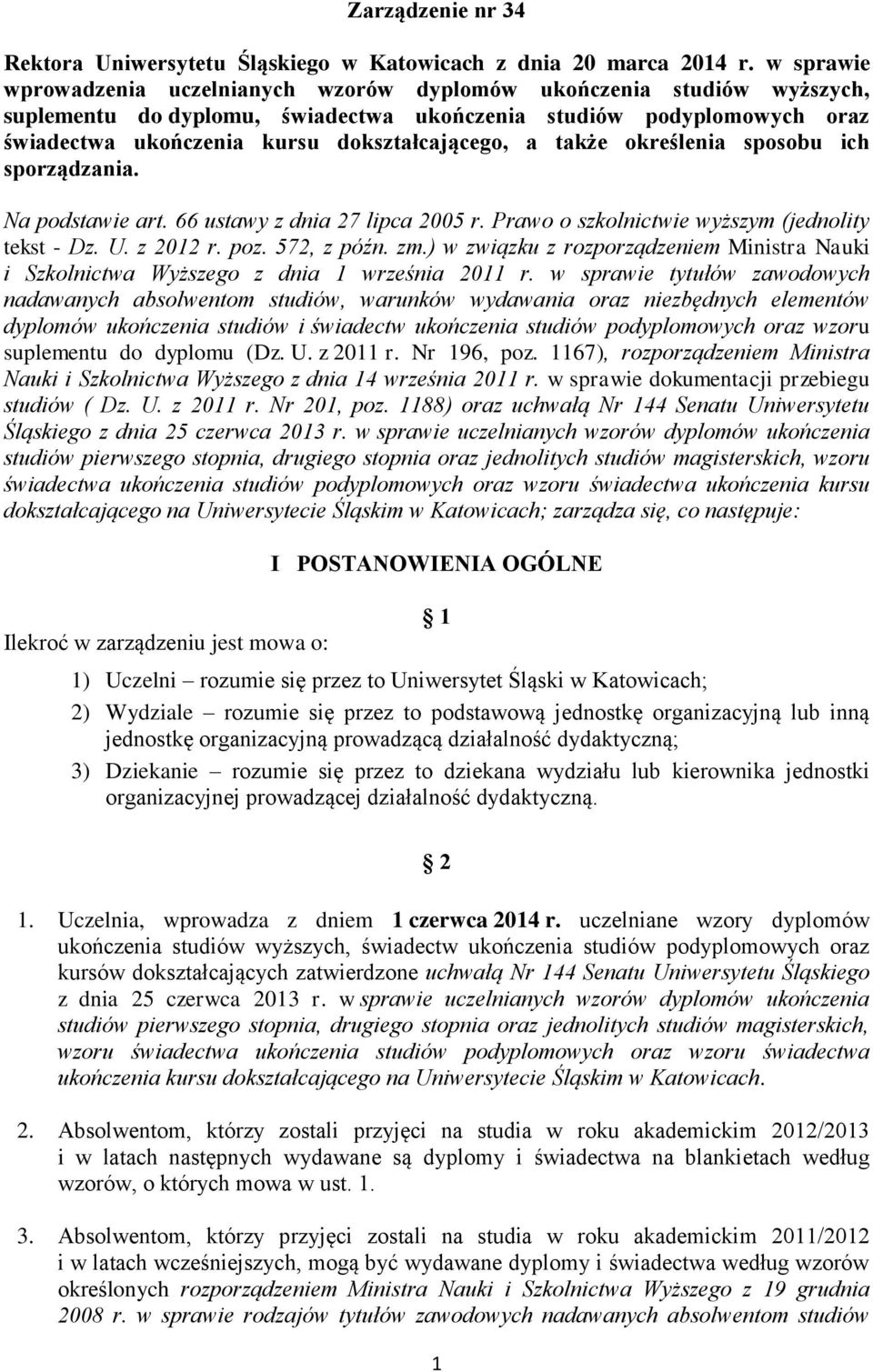 Zarządzenie nr 34

Rektora Uniwersytetu Śląskiego w Katowicach z dnia 20 marca 2014 r. w sprawie wprowadzenia uczelnianych wzorów dyplomów ukończenia studiów wyższych, suplementu do dyplomu, świadectwa ukończenia studiów podyplomowych oraz świadectwa ukończenia kursu dokształcającego, a także określenia sposobu ich sporządzania.

Na podstawie art. 66 ustawy z dnia 27 lipca 2005 r. Prawo o szkolnictwie wyższym (jednolity tekst - Dz. U. z 2012 r. poz. 572, z późn. zm.) w związku z rozporządzeniem Ministra Nauki i Szkolnictwa Wyższego z dnia 1 września 2011 r. w sprawie tytułów zawodowych nadawanych absolwentom studiów, warunków wydawania oraz niezbędnych elementów dyplomów ukończenia studiów i świadectw ukończenia studiów podyplomowych oraz wzoru suplementu do dyplomu (Dz. U. z 2011 r. Nr 196, poz. 1167), rozporządzeniem Ministra Nauki i Szkolnictwa Wyższego z dnia 14 września 2011 r. w sprawie dokumentacji przebiegu studiów ( Dz. U. z 2011 r. Nr 201, poz. 1188) oraz uchwałą Nr 144 Senatu Uniwersytetu Śląskiego z dnia 25 czerwca 2013 r. w sprawie uczelnianych wzorów dyplomów ukończenia studiów pierwszego stopnia, drugiego stopnia oraz jednolitych studiów magisterskich, wzoru świadectwa ukończenia studiów podyplomowych oraz wzoru świadectwa ukończenia kursu dokształcającego na Uniwersytecie Śląskim w Katowicach; zarządza się, co następuje:

I POSTANOWIENIA OGÓLNE

1

Ilekroć w zarządzeniu jest mowa o:

1) Uczelni – rozumie się przez to Uniwersytet Śląski w Katowicach;
2) Wydziale – rozumie się przez to podstawową jednostkę organizacyjną lub inną jednostkę organizacyjną prowadzącą działalność dydaktyczną;
3) Dziekanie – rozumie się przez to dziekana wydziału lub kierownika jednostki organizacyjnej prowadzącej działalność dydaktyczną.

2

1. Uczelnia, wprowadza z dniem 1 czerwca 2014 r. uczelniane wzory dyplomów ukończenia studiów wyższych, świadectw ukończenia studiów podyplomowych oraz kursów dokształcających zatwierdzone uchwałą Nr 144 Senatu Uniwersytetu Śląskiego z dnia 25 czerwca 2013 r. w sprawie uczelnianych wzorów dyplomów ukończenia studiów pierwszego stopnia, drugiego stopnia oraz jednolitych studiów magisterskich, wzoru świadectwa ukończenia studiów podyplomowych oraz wzoru świadectwa ukończenia kursu dokształcającego na Uniwersytecie Śląskim w Katowicach.

2. Absolwentom, którzy zostali przyjęci na studia w roku akademickim 2012/2013 i w latach następnych wydawane są dyplomy i świadectwa na blankietach według wzorów, o których mowa w ust. 1.

3. Absolwentom, którzy przyjęci zostali na studia w roku akademickim 2011/2012 i w latach wcześniejszych, mogą być wydawane dyplomy i świadectwa według wzorów określonych rozporządzeniem Ministra Nauki i Szkolnictwa Wyższego z 19 grudnia 2008 r. w sprawie rodzajów tytułów zawodowych nadawanych absolwentom studiów

1